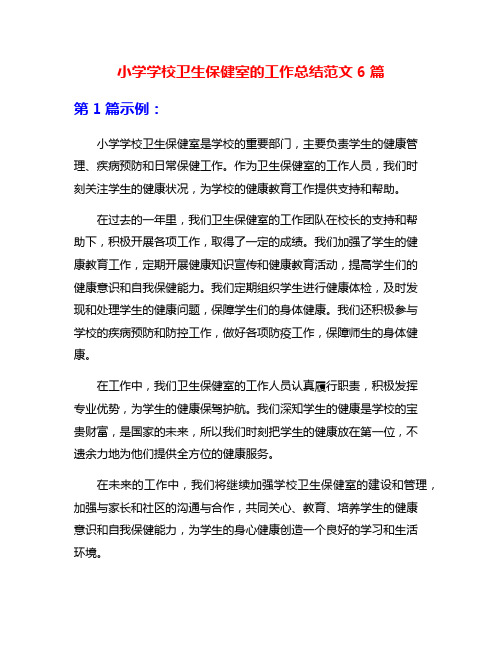 小学学校卫生保健室的工作总结范文 6 篇

第 1 篇示例：

小学学校卫生保健室是学校的重要部门，主要负责学生的健康管理、疾病预防和日常保健工作。作为卫生保健室的工作人员，我们时刻关注学生的健康状况，为学校的健康教育工作提供支持和帮助。

在过去的一年里，我们卫生保健室的工作团队在校长的支持和帮助下，积极开展各项工作，取得了一定的成绩。我们加强了学生的健康教育工作，定期开展健康知识宣传和健康教育活动，提高学生们的健康意识和自我保健能力。我们定期组织学生进行健康体检，及时发现和处理学生的健康问题，保障学生们的身体健康。我们还积极参与学校的疾病预防和防控工作，做好各项防疫工作，保障师生的身体健康。

在工作中，我们卫生保健室的工作人员认真履行职责，积极发挥专业优势，为学生的健康保驾护航。我们深知学生的健康是学校的宝贵财富，是国家的未来，所以我们时刻把学生的健康放在第一位，不遗余力地为他们提供全方位的健康服务。

在未来的工作中，我们将继续加强学校卫生保健室的建设和管理，加强与家长和社区的沟通与合作，共同关心、教育、培养学生的健康意识和自我保健能力，为学生的身心健康创造一个良好的学习和生活环境。